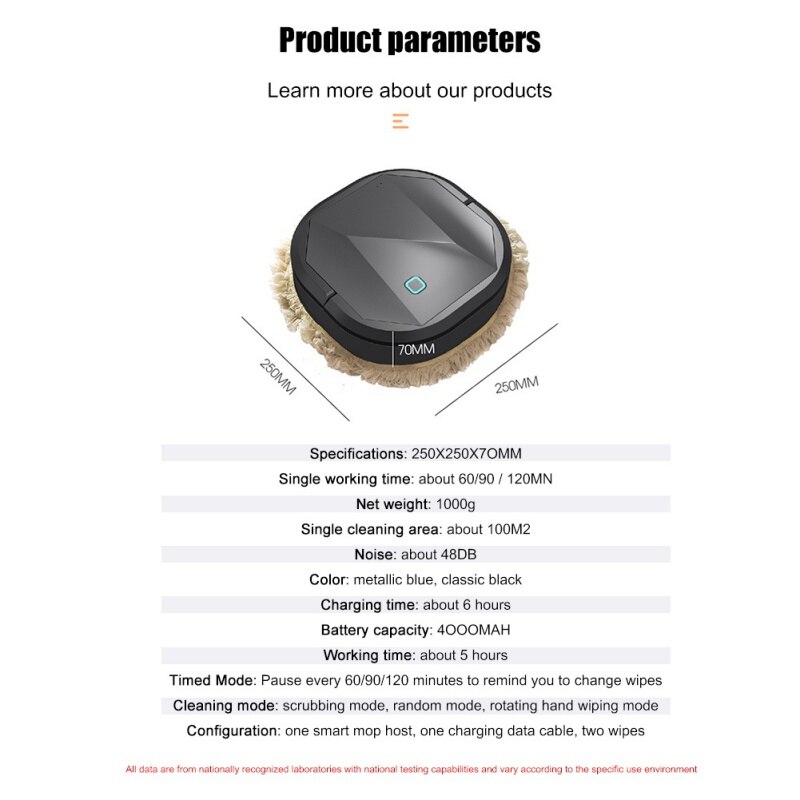 Product parameters

Learn more about our products

70MM

250MM

250MM

Specifications: 250X250X7OMM

Single working time: about 60/90 / 120MN

Net weight: 1000g

Single cleaning area: about 100M2

Noise: about 48DB

Color: metallic blue, classic black

Charging time: about 6 hours

Battery capacity: 4OOOMAH

Working time: about 5 hours

Timed Mode: Pause every 60/90/120 minutes to remind you to change wipes

Cleaning mode: scrubbing mode, random mode, rotating hand wiping mode

Configuration: one smart mop host, one charging data cable, two wipes

All data are from nationally recognized laboratories with national testing capabilities and vary according to the specific use environment